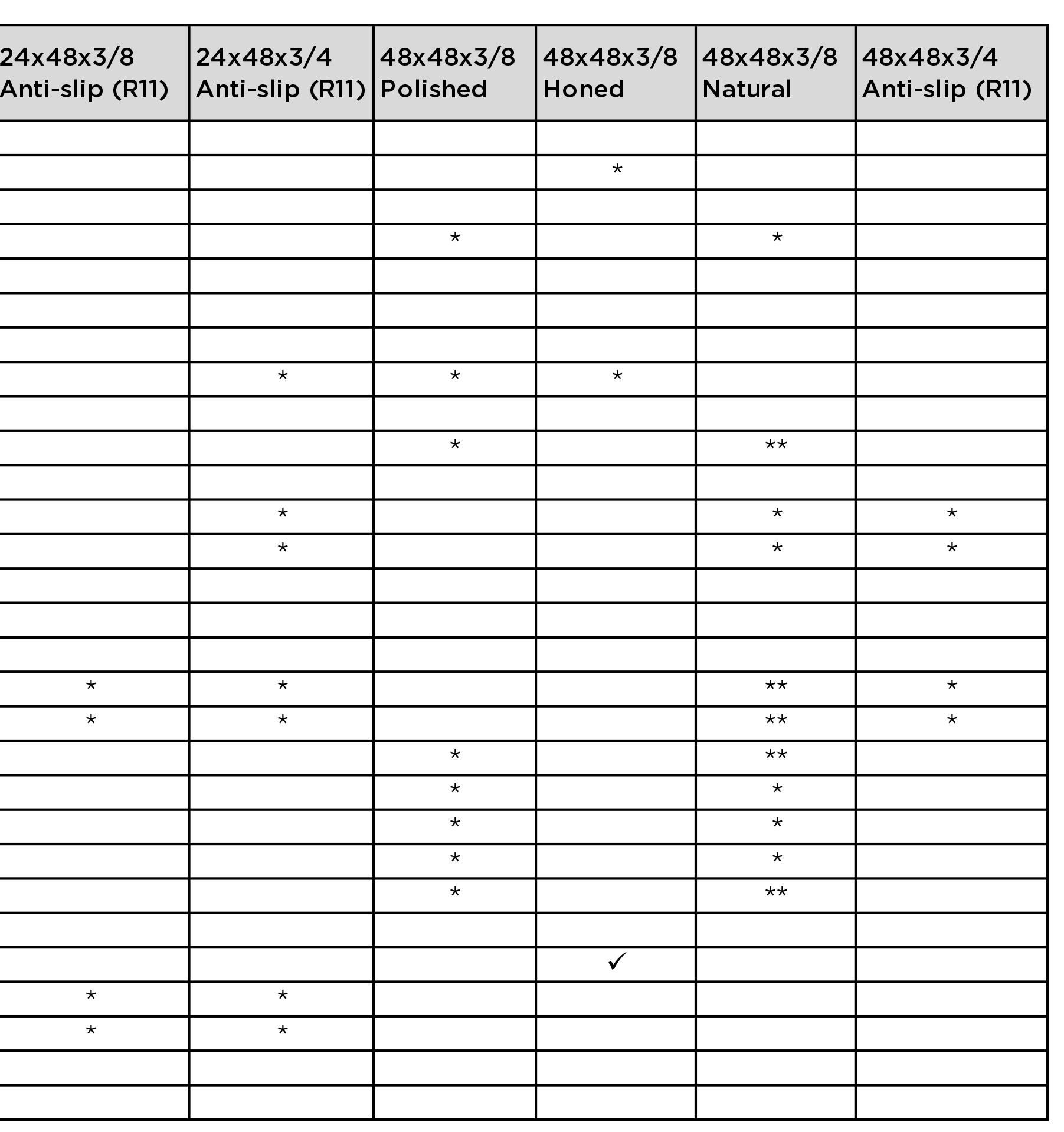 | 24x48x3/8 Anti-slip (R11) | 24x48x3/4 Anti-slip (R11) | 48x48x3/8 Polished | 48x48x3/8 Honed | 48x48x3/8 Natural | 48x48x3/4 Anti-slip (R11) |
|---|---|---|---|---|---|
| | | | | | |
| | | | * | | |
| | | | | | |
| | | * | | * | |
| | | | | | |
| | | | | | |
| | | | | | |
| | * | * | * | | |
| | | | | | |
| | | * | | ** | |
| | | | | | |
| | * | | | * | * |
| | * | | | * | * |
| | | | | | |
| | | | | | |
| | | | | | |
| * | * | | | ** | * |
| * | * | | | ** | * |
| | | * | | ** | |
| | | * | | * | |
| | | * | | * | |
| | | * | | * | |
| | | * | | ** | |
| | | | | | |
| | | | ✓ | | |
| * | * | | | | |
| * | * | | | | |
| | | | | | |
| | | | | | |